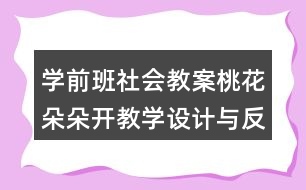 学前班社会教案桃花朵朵开教学设计与反